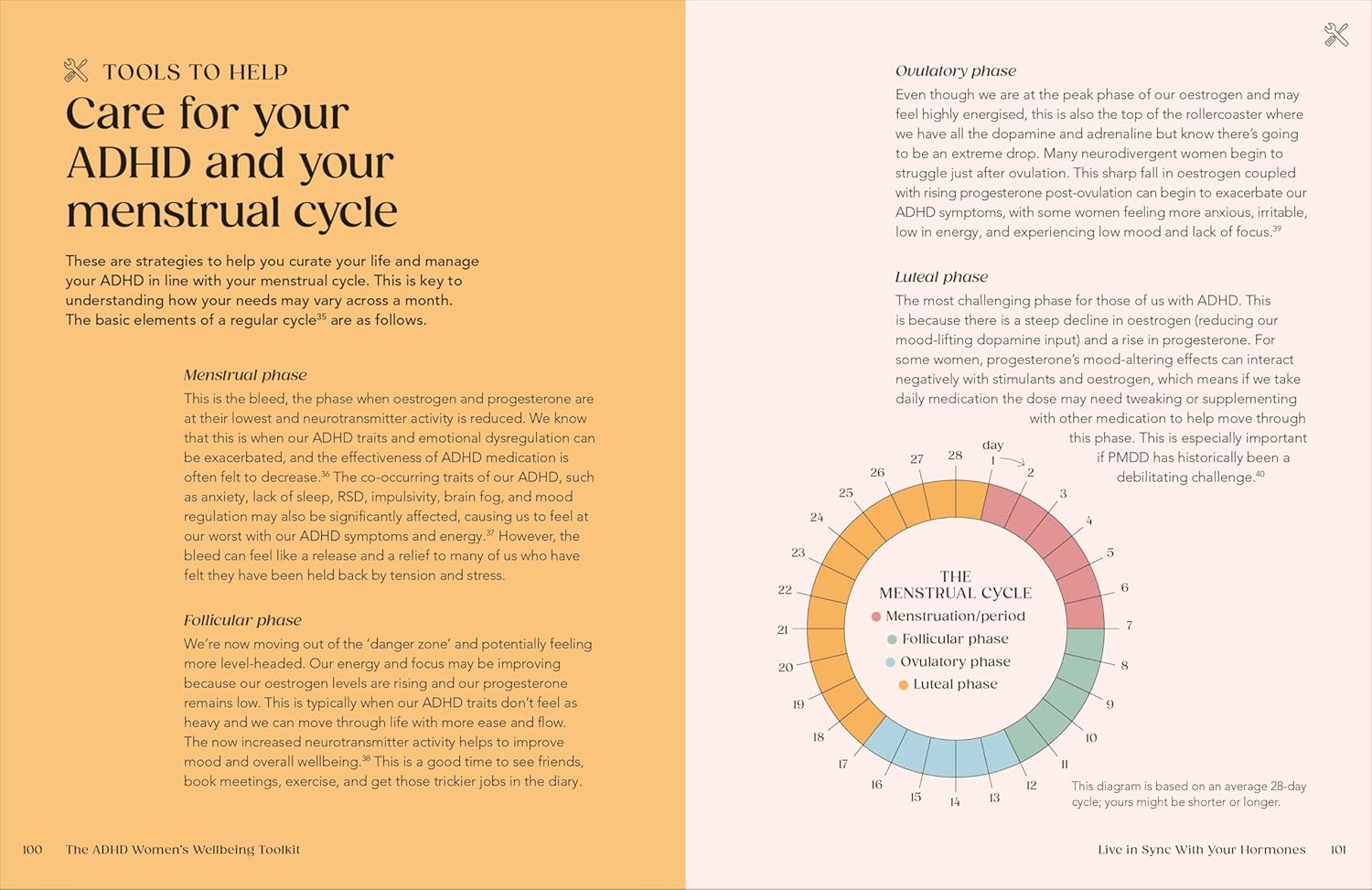 TOOLS TO HELP

Care for your ADHD and your menstrual cycle

These are strategies to help you curate your life and manage your ADHD in line with your menstrual cycle. This is key to understanding how your needs may vary across a month. The basic elements of a regular cycle$^{35}$ are as follows.

Menstrual phase

This is the bleed, the phase when oestrogen and progesterone are at their lowest and neurotransmitter activity is reduced. We know that this is when our ADHD traits and emotional dysregulation can be exacerbated, and the effectiveness of ADHD medication is often felt to decrease.$^{36}$ The co-occurring traits of our ADHD, such as anxiety, lack of sleep, RSD, impulsivity, brain fog, and mood regulation may also be significantly affected, causing us to feel at our worst with our ADHD symptoms and energy.$^{37}$ However, the bleed can feel like a release and a relief to many of us who have felt they have been held back by tension and stress.

Follicular phase

We're now moving out of the 'danger zone' and potentially feeling more level-headed. Our energy and focus may be improving because our oestrogen levels are rising and our progesterone remains low. This is typically when our ADHD traits don't feel as heavy and we can move through life with more ease and flow. The now increased neurotransmitter activity helps to improve mood and overall wellbeing.$^{38}$ This is a good time to see friends, book meetings, exercise, and get those trickier jobs in the diary.

100 The ADHD Women's Wellbeing Toolkit

Ovulatory phase

Even though we are at the peak phase of our oestrogen and may feel highly energised, this is also the top of the rollercoaster where we have all the dopamine and adrenaline but know there's going to be an extreme drop. Many neurodivergent women begin to struggle just after ovulation. This sharp fall in oestrogen coupled with rising progesterone post-ovulation can begin to exacerbate our ADHD symptoms, with some women feeling more anxious, irritable, low in energy, and experiencing low mood and lack of focus.$^{39}$

Luteal phase

The most challenging phase for those of us with ADHD. This is because there is a steep decline in oestrogen (reducing our mood-lifting dopamine input) and a rise in progesterone. For some women, progesterone's mood-altering effects can interact negatively with stimulants and oestrogen, which means if we take daily medication the dose may need tweaking or supplementing with other medication to help move through this phase. This is especially important if PMDD has historically been a debilitating challenge.$^{40}$

day
1 2 3 4 5 6 7 8 9 10 11 12 13 14 15 16 17 18 19 20 21 22 23 24 25 26 27 28

THE MENSTRUAL CYCLE
• Menstruation/period
• Follicular phase
• Ovulatory phase
• Luteal phase

This diagram is based on an average 28-day cycle; yours might be shorter or longer.

Live in Sync With Your Hormones 101